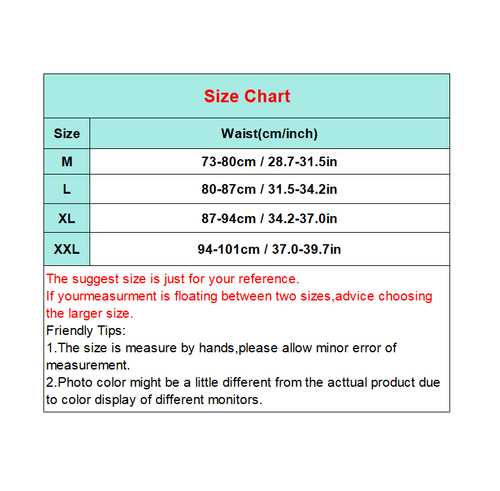 Size Chart

| Size | Waist(cm/inch) |
|---|---|
| M | 73-80cm / 28.7-31.5in |
| L | 80-87cm / 31.5-34.2in |
| XL | 87-94cm / 34.2-37.0in |
| XXL | 94-101cm / 37.0-39.7in |

The suggest size is just for your reference.
If yourmeasurment is floating between two sizes,advice choosing the larger size.
Friendly Tips:
1.The size is measure by hands,please allow minor error of measurement.
2.Photo color might be a little different from the acttual product due to color display of different monitors.